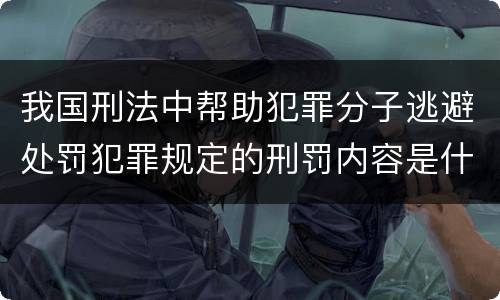 我国刑法中帮助犯罪分子逃避处罚犯罪规定的刑罚内容是什